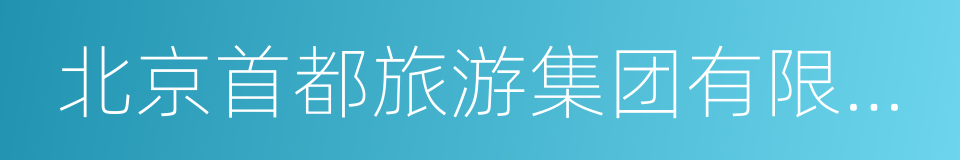 北京首都旅游集团有限...